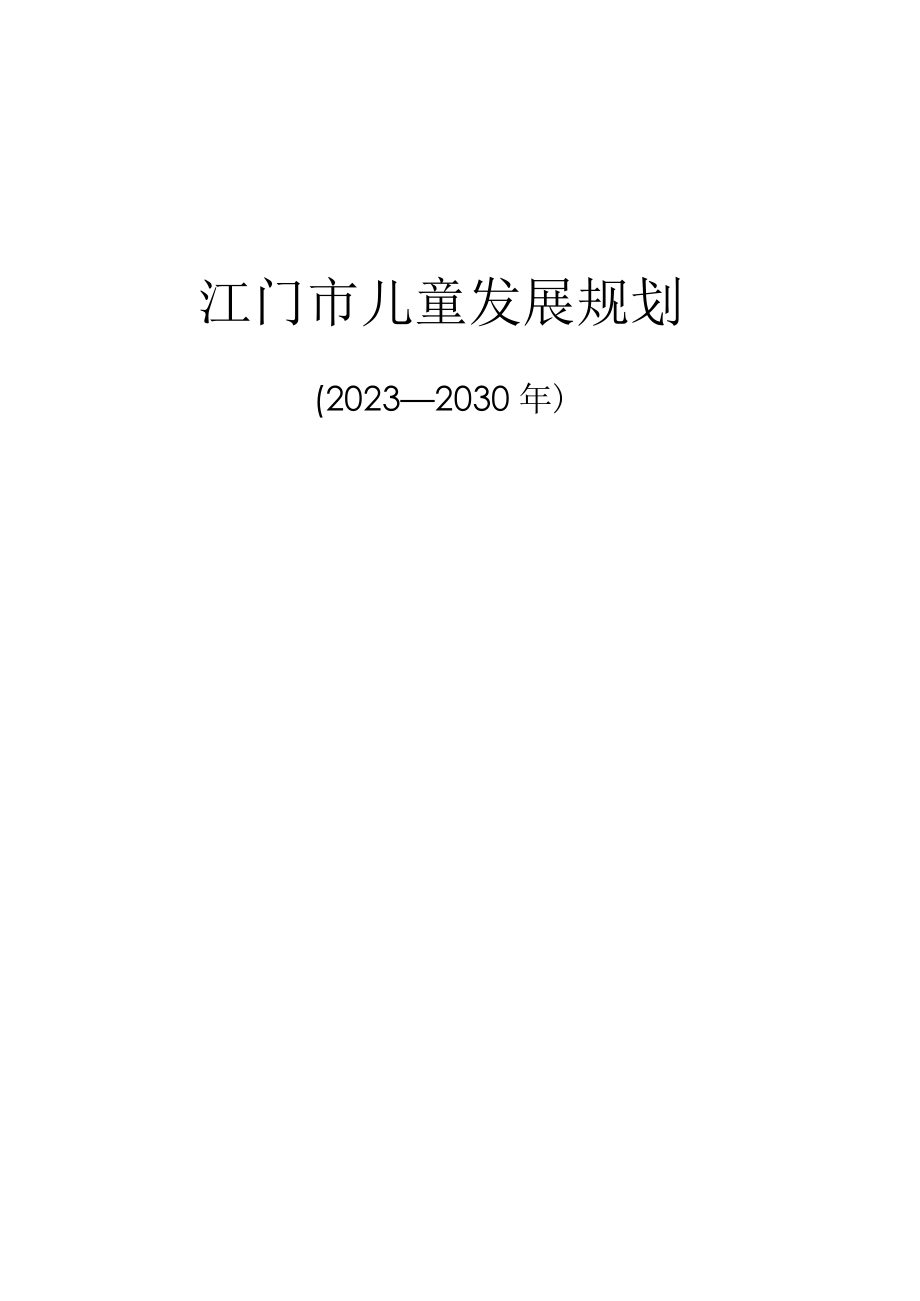 江门市儿童发展规划

(2023—2030年）